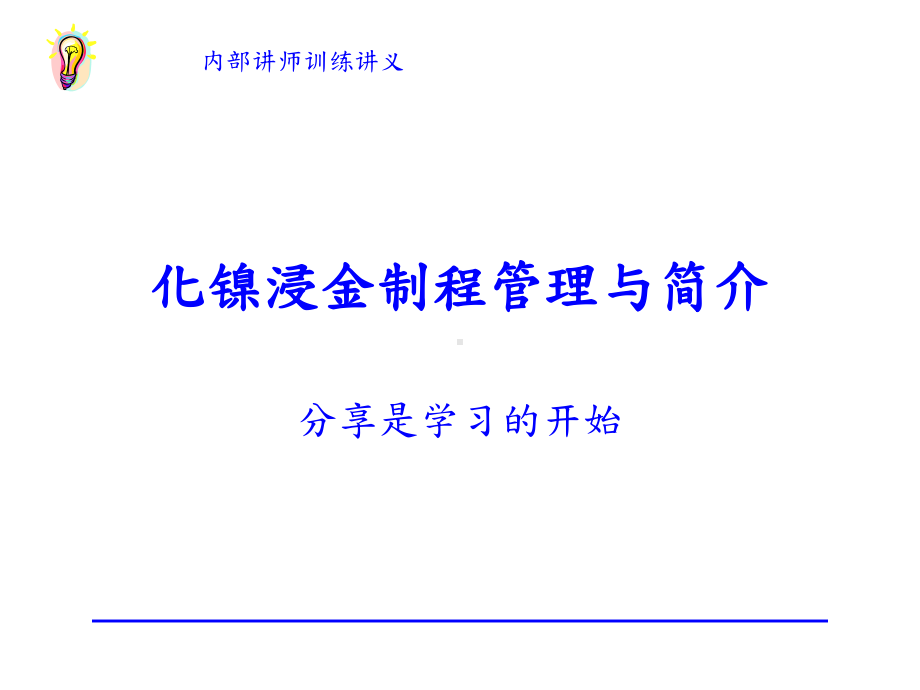 内部讲师训练讲义

化镍浸金制程管理与简介

分享是学习的开始